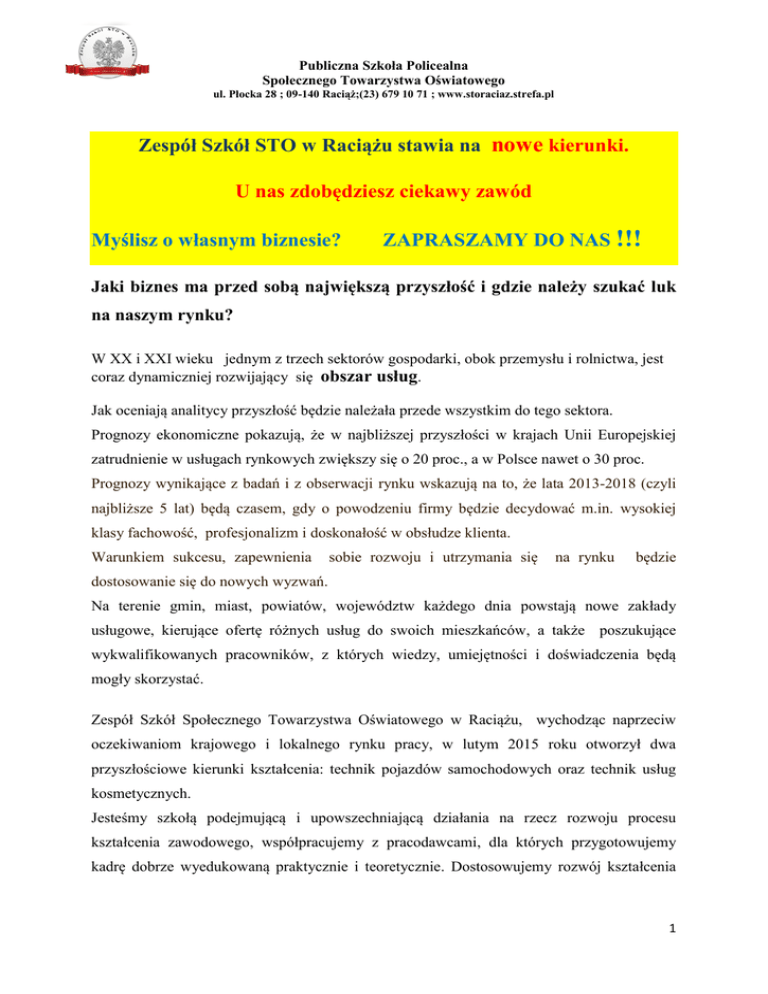 Publiczna Szkoła Policealna
Społecznego Towarzystwa Oświatowego
ul. Płocka 28 ; 09-140 Raciąż;(23) 679 10 71 ; www.storaciaz.strefa.pl

Zespół Szkół STO w Raciążu stawia na nowe kierunki.

U nas zdobędziesz ciekawy zawód

Myślisz o własnym biznesie? ZAPRASZAMY DO NAS !!!

Jaki biznes ma przed sobą największą przyszłość i gdzie należy szukać luk na naszym rynku?

W XX i XXI wieku jednym z trzech sektorów gospodarki, obok przemysłu i rolnictwa, jest coraz dynamiczniej rozwijający się obszar usług.

Jak oceniają analitycy przyszłość będzie należała przede wszystkim do tego sektora.

Prognozy ekonomiczne pokazują, że w najbliższej przyszłości w krajach Unii Europejskiej zatrudnienie w usługach rynkowych zwiększy się o 20 proc., a w Polsce nawet o 30 proc.

Prognozy wynikające z badań i z obserwacji rynku wskazują na to, że lata 2013-2018 (czyli najbliższe 5 lat) będą czasem, gdy o powodzeniu firmy będzie decydować m.in. wysokiej klasy fachowość, profesjonalizm i doskonałość w obsłudze klienta.

Warunkiem sukcesu, zapewnienia sobie rozwoju i utrzymania się na rynku będzie dostosowanie się do nowych wyzwań.

Na terenie gmin, miast, powiatów, województw każdego dnia powstają nowe zakłady usługowe, kierujące ofertę różnych usług do swoich mieszkańców, a także poszukujące wykwalifikowanych pracowników, z których wiedzy, umiejętności i doświadczenia będą mogły skorzystać.

Zespół Szkół Społecznego Towarzystwa Oświatowego w Raciążu, wychodząc naprzeciw oczekiwaniom krajowego i lokalnego rynku pracy, w lutym 2015 roku otworzył dwa przyszłościowe kierunki kształcenia: technik pojazdów samochodowych oraz technik usług kosmetycznych.

Jesteśmy szkołą podejmującą i upowszechniającą działania na rzecz rozwoju procesu kształcenia zawodowego, współpracujemy z pracodawcami, dla których przygotowujemy kadrę dobrze wyedukowaną praktycznie i teoretycznie. Dostosowujemy rozwój kształcenia

1